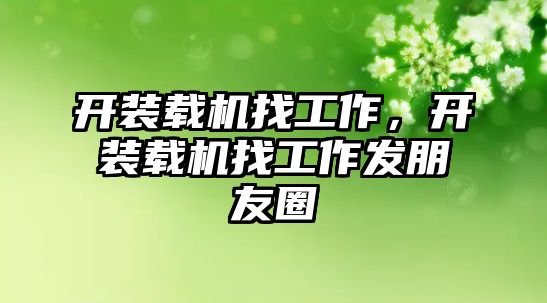 开装载机找工作，开装载机找工作发朋友圈